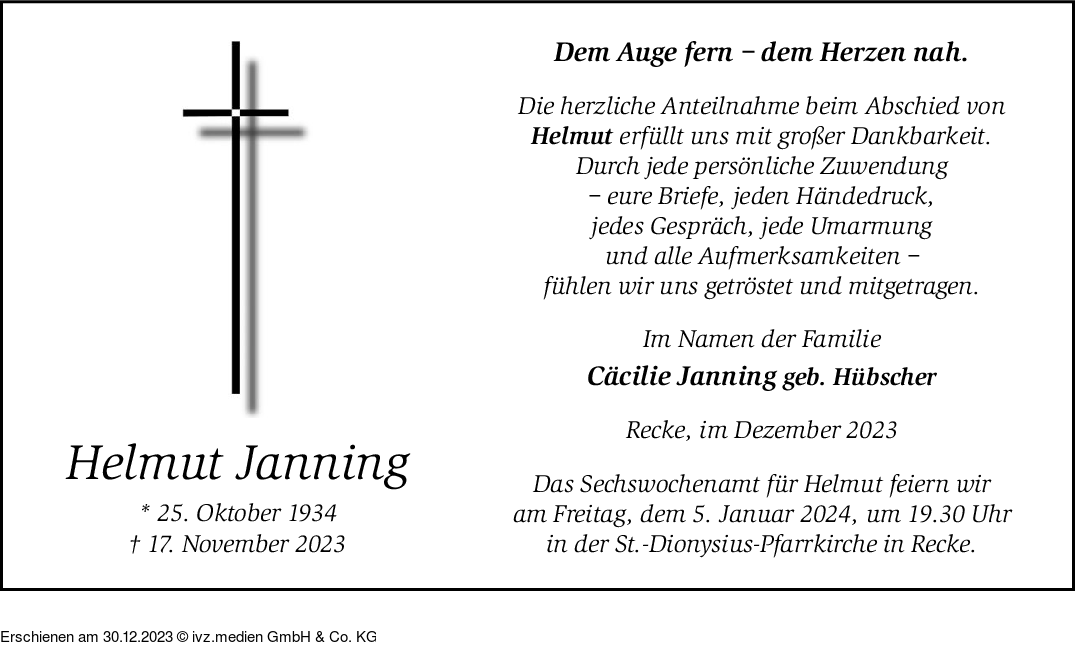 Helmut Janning

* 25. Oktober 1934
† 17. November 2023

Dem Auge fern – dem Herzen nah.

Die herzliche Anteilnahme beim Abschied von Helmut erfüllt uns mit großer Dankbarkeit. Durch jede persönliche Zuwendung – eure Briefe, jeden Händedruck, jedes Gespräch, jede Umarmung und alle Aufmerksamkeiten – fühlen wir uns getröstet und mitgetragen.

Im Namen der Familie

Cäcilie Janning geb. Hübscher

Recke, im Dezember 2023

Das Sechswochenamt für Helmut feiern wir am Freitag, dem 5. Januar 2024, um 19.30 Uhr in der St.-Dionysius-Pfarrkirche in Recke.

Erschienen am 30.12.2023 © ivz.medien GmbH & Co. KG